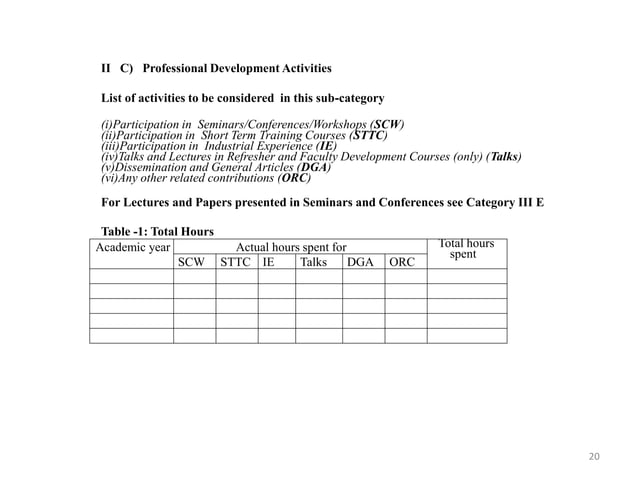 II C) Professional Development Activities

List of activities to be considered in this sub-category

(i)Participation in Seminars/Conferences/Workshops (SCW)
(ii)Participation in Short Term Training Courses (STTC)
(iii)Participation in Industrial Experience (IE)
(iv)Talks and Lectures in Refresher and Faculty Development Courses (only) (Talks)
(v)Dissemination and General Articles (DGA)
(vi)Any other related contributions (ORC)

For Lectures and Papers presented in Seminars and Conferences see Category III E

Table -1: Total Hours

| Academic year | Actual hours spent for | | | | | | Total hours spent |
|---|---|---|---|---|---|---|---|
| | SCW | STTC | IE | Talks | DGA | ORC | |
| | | | | | | | |
| | | | | | | | |
| | | | | | | | |
| | | | | | | | |
| | | | | | | | |

20